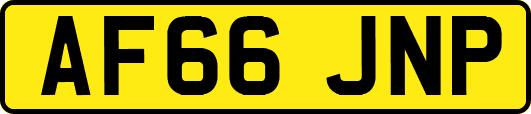 AF66 JNP